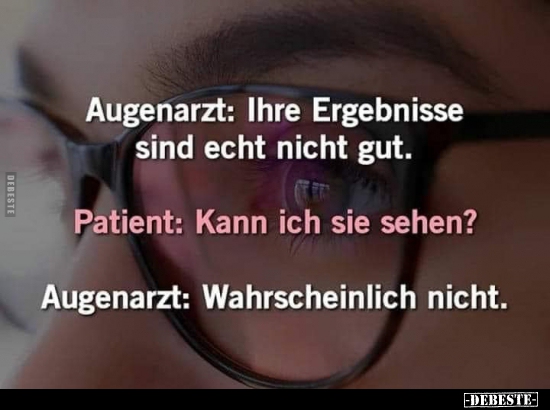 DEBESTE

Augenarzt: Ihre Ergebnisse sind echt nicht gut.

Patient: Kann ich sie sehen?

Augenarzt: Wahrscheinlich nicht.

-DEBESTE-